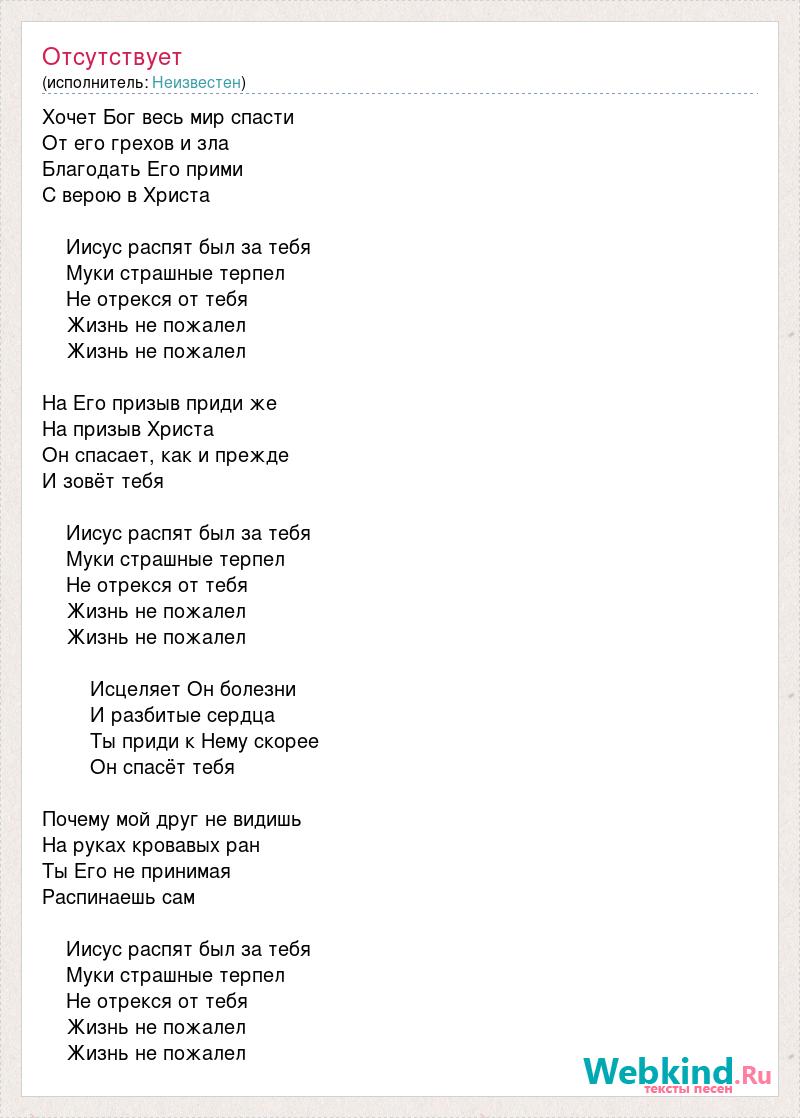 Отсутствует
(исполнитель: Неизвестен)

Хочет Бог весь мир спасти
От его грехов и зла
Благодать Его прими
С верою в Христа

Иисус распят был за тебя
Муки страшные терпел
Не отрекся от тебя
Жизнь не пожалел
Жизнь не пожалел

На Его призыв приди же
На призыв Христа
Он спасает, как и прежде
И зовёт тебя

Иисус распят был за тебя
Муки страшные терпел
Не отрекся от тебя
Жизнь не пожалел
Жизнь не пожалел

Исцеляет Он болезни
И разбитые сердца
Ты приди к Нему скорее
Он спасёт тебя

Почему мой друг не видишь
На руках кровавых ран
Ты Его не принимая
Распинаешь сам

Иисус распят был за тебя
Муки страшные терпел
Не отрекся от тебя
Жизнь не пожалел
Жизнь не пожалел

Webkind.Ru
тексты песен